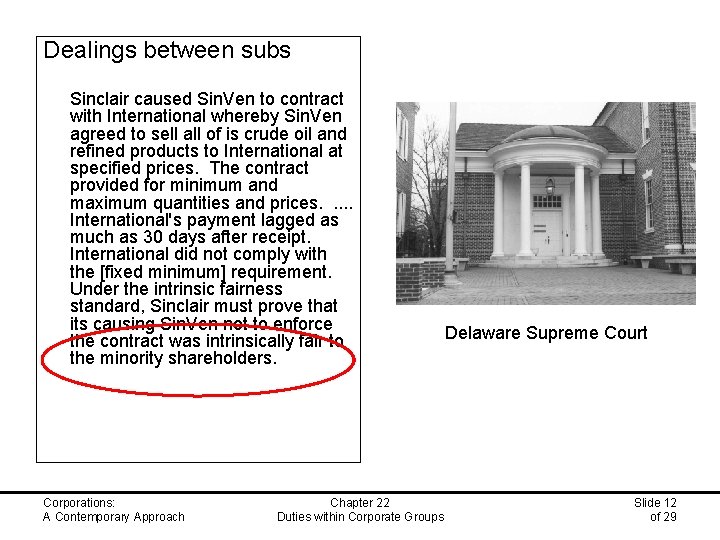 Dealings between subs

Sinclair caused SinVen to contract with International whereby SinVen agreed to sell all of is crude oil and refined products to International at specified prices. The contract provided for minimum and maximum quantities and prices. .... International's payment lagged as much as 30 days after receipt. International did not comply with the [fixed minimum] requirement. Under the intrinsic fairness standard, Sinclair must prove that its causing SinVen not to enforce the contract was intrinsically fair to the minority shareholders.

Delaware Supreme Court

Corporations:
A Contemporary Approach

Chapter 22
Duties within Corporate Groups

Slide 12
of 29